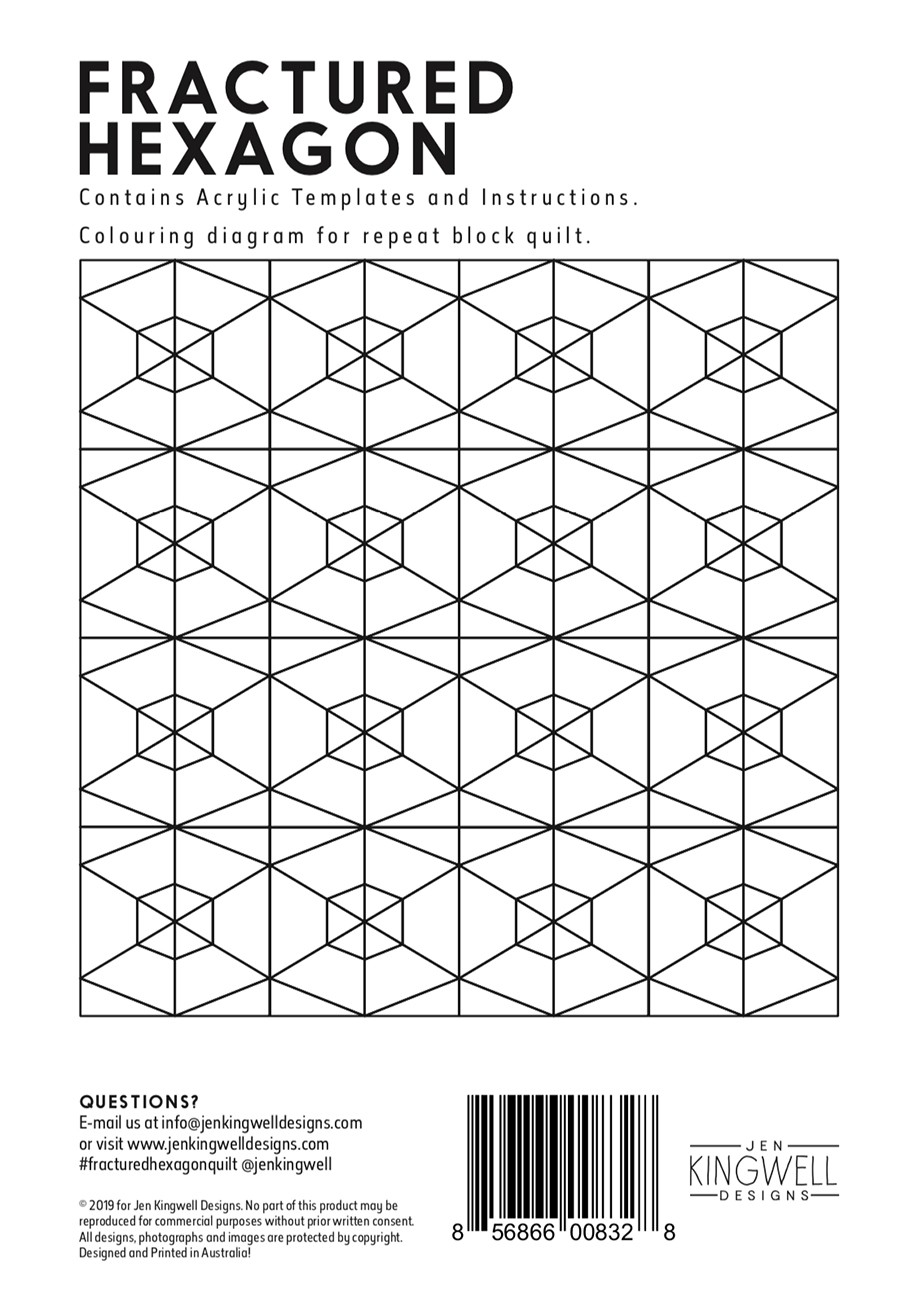 FRACTURED HEXAGON

Contains Acrylic Templates and Instructions.

Colouring diagram for repeat block quilt.

QUESTIONS?
E-mail us at info@jenkingwelldesigns.com
or visit www.jenkingwelldesigns.com
#fracturedhexagonquilt @jenkingwell

© 2019 for Jen Kingwell Designs. No part of this product may be reproduced for commercial purposes without prior written consent. All designs, photographs and images are protected by copyright. Designed and Printed in Australia!

8 56866 00832 8

JEN
KINGWELL
DESIGNS